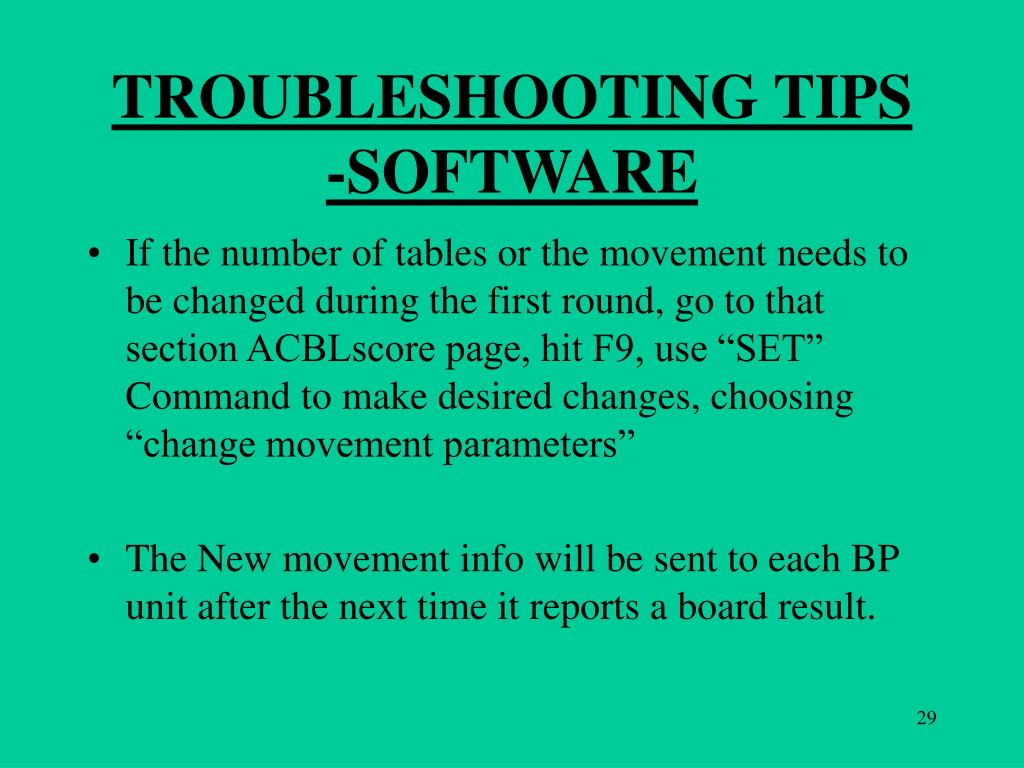 TROUBLESHOOTING TIPS -SOFTWARE

• If the number of tables or the movement needs to be changed during the first round, go to that section ACBLscore page, hit F9, use “SET” Command to make desired changes, choosing “change movement parameters”

• The New movement info will be sent to each BP unit after the next time it reports a board result.

29